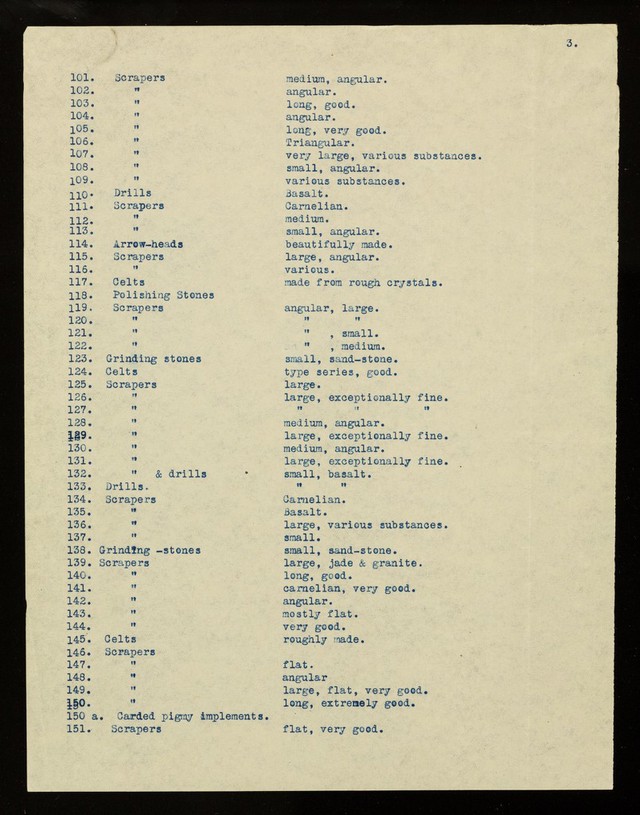 3.

101. Scrapers medium, angular.
102. " angular.
103. " long, good.
104. " angular.
105. " long, very good.
106. " Triangular.
107. " very large, various substances.
108. " small, angular.
109. " various substances.
110. Drills Basalt.
111. Scrapers Carnelian.
112. " medium.
113. " small, angular.
114. Arrow-heads beautifully made.
115. Scrapers large, angular.
116. " various.
117. Celts made from rough crystals.
118. Polishing Stones
119. Scrapers angular, large.
120. " " "
121. " " , small.
122. " " , medium.
123. Grinding stones small, sand-stone.
124. Celts type series, good.
125. Scrapers large.
126. " large, exceptionally fine.
127. " " " "
128. " medium, angular.
129. " large, exceptionally fine.
130. " medium, angular.
131. " large, exceptionally fine.
132. " & drills small, basalt.
133. Drills. " "
134. Scrapers Carnelian.
135. " Basalt.
136. " large, various substances.
137. " small.
138. Grinding -stones small, sand-stone.
139. Scrapers large, jade & granite.
140. " long, good.
141. " carnelian, very good.
142. " angular.
143. " mostly flat.
144. " very good.
145. Celts roughly made.
146. Scrapers
147. " flat.
148. " angular
149. " large, flat, very good.
150. " long, extremely good.
150 a. Carded pigmy implements.
151. Scrapers flat, very good.